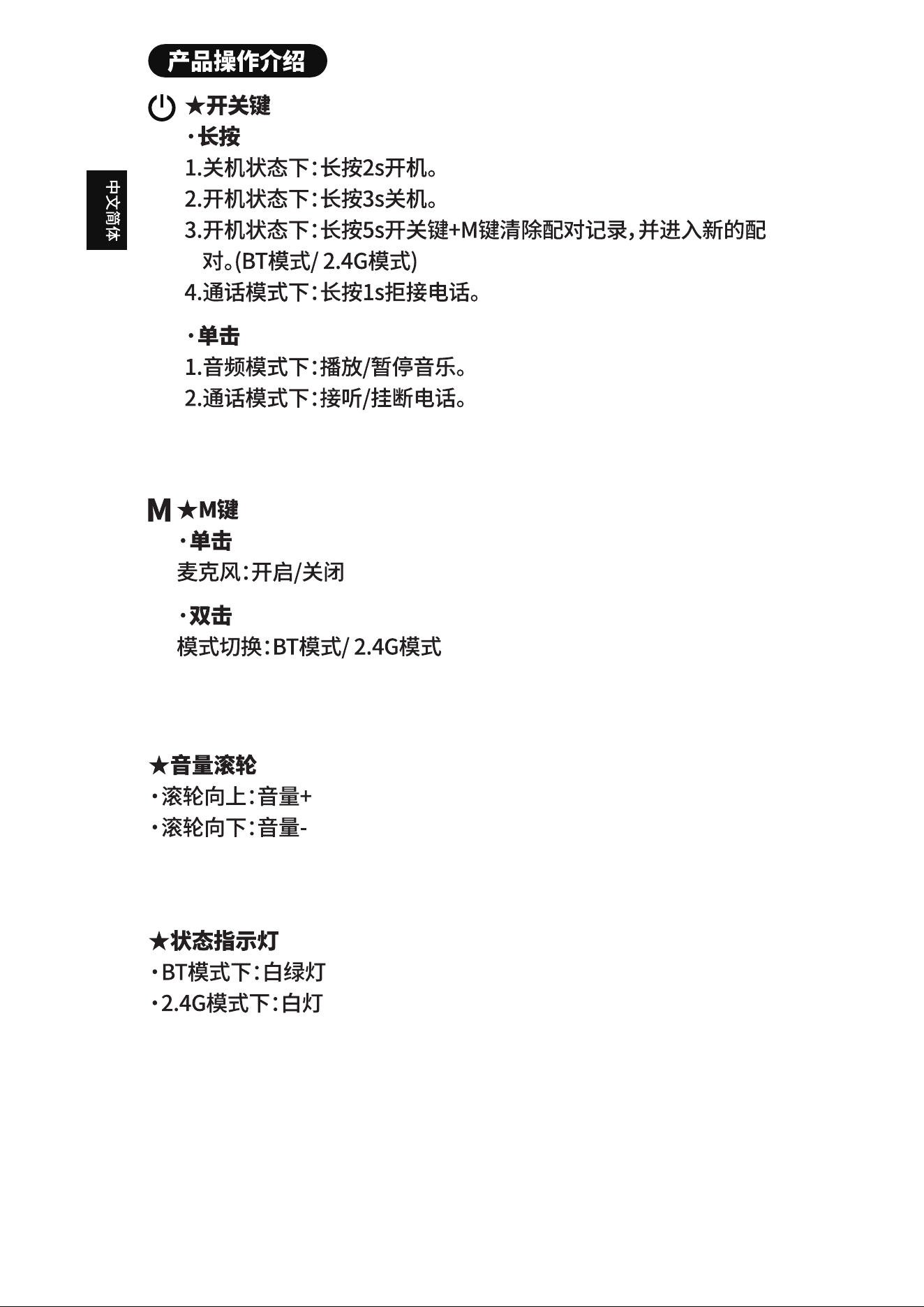 产品操作介绍

中文简体

★开关键
·长按
1.关机状态下：长按2s开机。
2.开机状态下：长按3s关机。
3.开机状态下：长按5s开关键+M键清除配对记录，并进入新的配对。(BT模式/ 2.4G模式)
4.通话模式下：长按1s拒接电话。

·单击
1.音频模式下：播放/暂停音乐。
2.通话模式下：接听/挂断电话。

M ★M键
·单击
麦克风：开启/关闭

·双击
模式切换：BT模式/ 2.4G模式

★音量滚轮
·滚轮向上：音量+
·滚轮向下：音量-

★状态指示灯
·BT模式下：白绿灯
·2.4G模式下：白灯